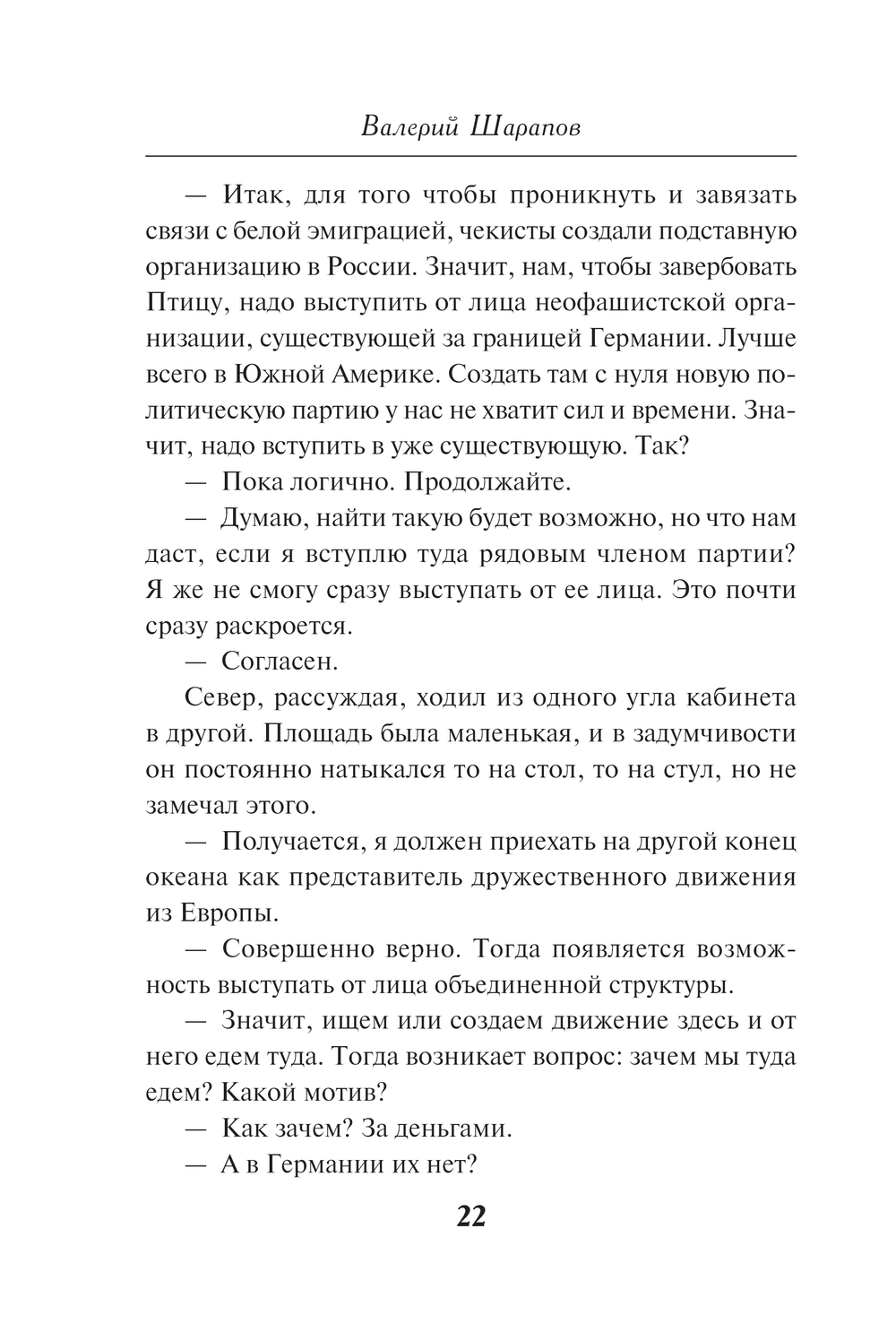 Валерий Шарапов

— Итак, для того чтобы проникнуть и завязать связи с белой эмиграцией, чекисты создали подставную организацию в России. Значит, нам, чтобы завербовать Птицу, надо выступить от лица неофашистской организации, существующей за границей Германии. Лучше всего в Южной Америке. Создать там с нуля новую политическую партию у нас не хватит сил и времени. Значит, надо вступить в уже существующую. Так?

— Пока логично. Продолжайте.

— Думаю, найти такую будет возможно, но что нам даст, если я вступлю туда рядовым членом партии? Я же не смогу сразу выступать от ее лица. Это почти сразу раскроется.

— Согласен.

Север, рассуждая, ходил из одного угла кабинета в другой. Площадь была маленькая, и в задумчивости он постоянно натыкался то на стол, то на стул, но не замечал этого.

— Получается, я должен приехать на другой конец океана как представитель дружественного движения из Европы.

— Совершенно верно. Тогда появляется возможность выступать от лица объединенной структуры.

— Значит, ищем или создаем движение здесь и от него едем туда. Тогда возникает вопрос: зачем мы туда едем? Какой мотив?

— Как зачем? За деньгами.

— А в Германии их нет?

22